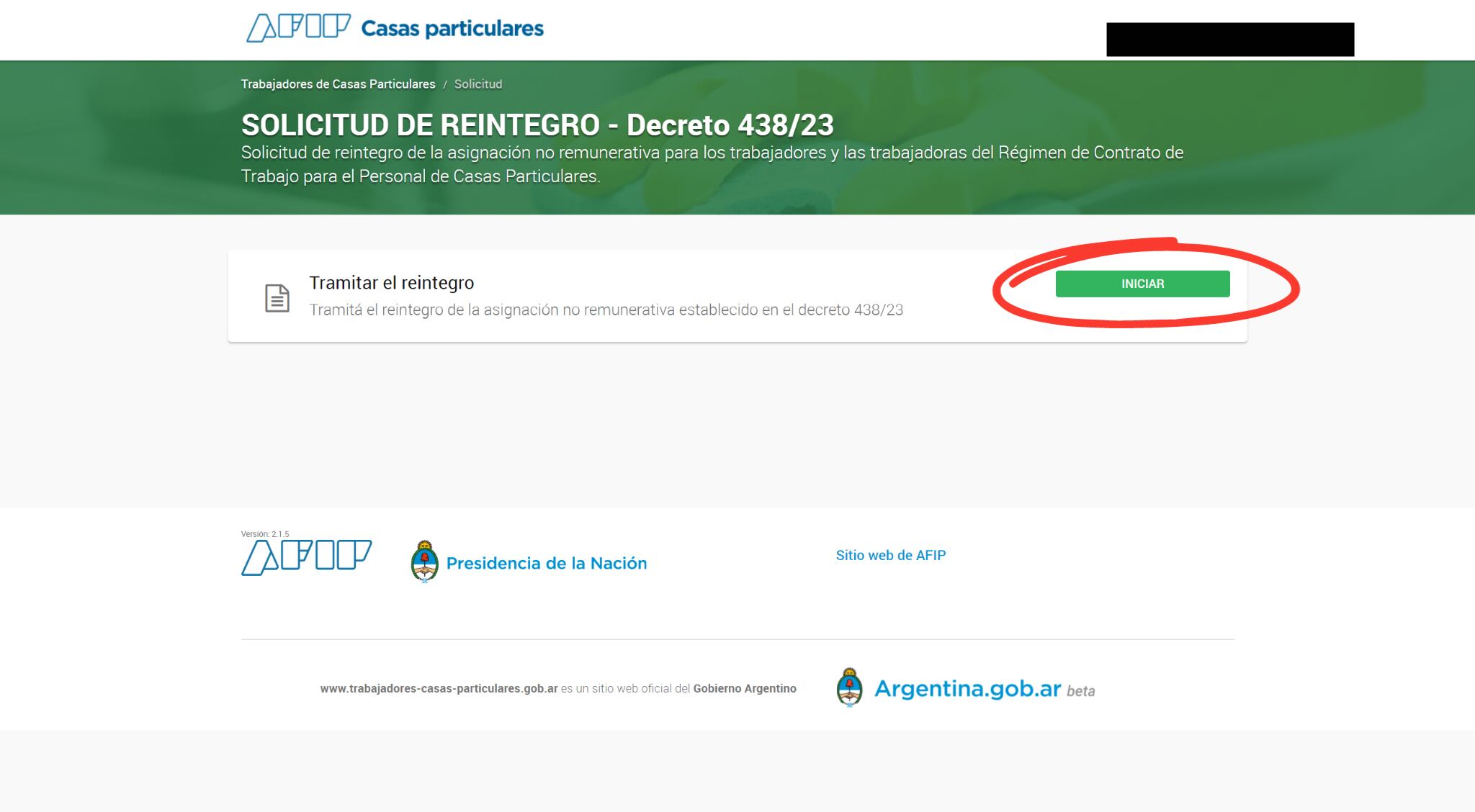 AFIP Casas particulares

Trabajadores de Casas Particulares / Solicitud

SOLICITUD DE REINTEGRO - Decreto 438/23

Solicitud de reintegro de la asignación no remunerativa para los trabajadores y las trabajadoras del Régimen de Contrato de Trabajo para el Personal de Casas Particulares.

Tramitar el reintegro

Tramitá el reintegro de la asignación no remunerativa establecido en el decreto 438/23

INICIAR

Versión: 2.1.5

AFIP

Presidencia de la Nación

Sitio web de AFIP

www.trabajadores-casas-particulares.gob.ar es un sitio web oficial del Gobierno Argentino

Argentina.gob.ar beta